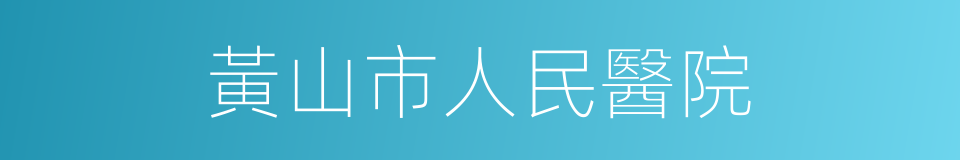 黃山市人民醫院